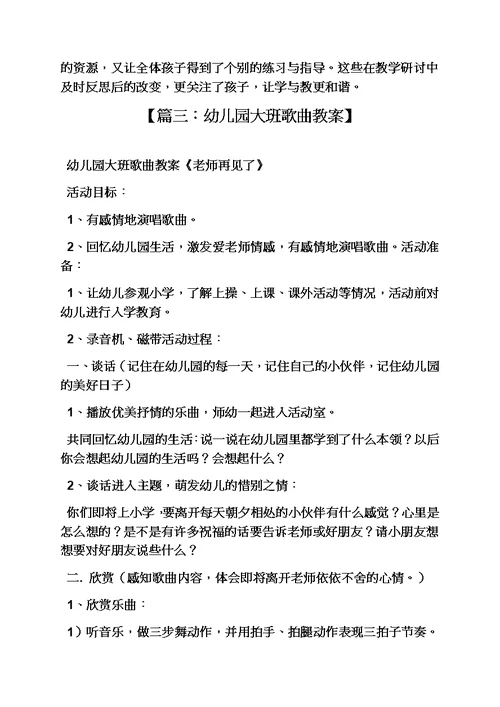 的资源，又让全体孩子得到了个别的练习与指导。这些在教学研讨中及时反思后的改变，更关注了孩子，让学与教更和谐。

【篇三：幼儿园大班歌曲教案】

幼儿园大班歌曲教案《老师再见了》

活动目标：

1、有感情地演唱歌曲。

2、回忆幼儿园生活，激发爱老师情感，有感情地演唱歌曲。活动准备：

1、让幼儿参观小学，了解上操、上课、课外活动等情况，活动前对幼儿进行入学教育。

2、录音机、磁带活动过程：

一、谈话（记住在幼儿园的每一天，记住自己的小伙伴，记住幼儿园的美好日子）

1、播放优美抒情的乐曲，师幼一起进入活动室。

共同回忆幼儿园的生活：说一说在幼儿园里都学到了什么本领？以后你会想起幼儿园的生活吗？会想起什么？

2、谈话进入主题，萌发幼儿的惜别之情：

你们即将上小学，要离开每天朝夕相处的小伙伴有什么感觉？心里是怎么想的？是不是有许多祝福的话要告诉老师或好朋友？请小朋友想想要对好朋友说些什么？

二. 欣赏（感知歌曲内容，体会即将离开老师依依不舍的心情。）

1、欣赏乐曲：

1）听音乐，做三步舞动作，并用拍手、拍腿动作表现三拍子节奏。